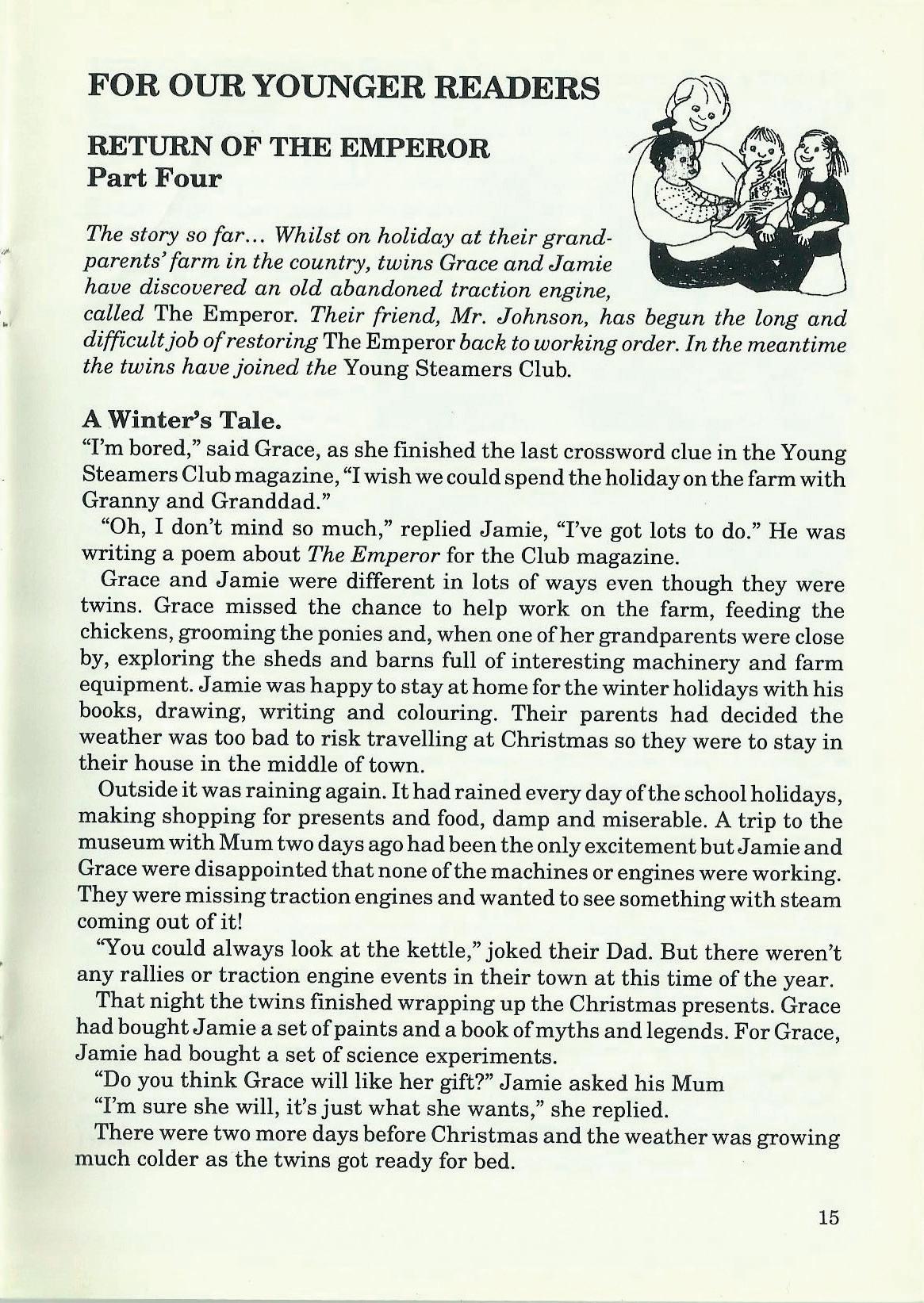 FOR OUR YOUNGER READERS

RETURN OF THE EMPEROR
Part Four

The story so far... Whilst on holiday at their grandparents' farm in the country, twins Grace and Jamie have discovered an old abandoned traction engine, called The Emperor. Their friend, Mr. Johnson, has begun the long and difficult job of restoring The Emperor back to working order. In the meantime the twins have joined the Young Steamers Club.

A Winter's Tale.
"I'm bored," said Grace, as she finished the last crossword clue in the Young Steamers Club magazine, "I wish we could spend the holiday on the farm with Granny and Granddad."

"Oh, I don't mind so much," replied Jamie, "I've got lots to do." He was writing a poem about The Emperor for the Club magazine.

Grace and Jamie were different in lots of ways even though they were twins. Grace missed the chance to help work on the farm, feeding the chickens, grooming the ponies and, when one of her grandparents were close by, exploring the sheds and barns full of interesting machinery and farm equipment. Jamie was happy to stay at home for the winter holidays with his books, drawing, writing and colouring. Their parents had decided the weather was too bad to risk travelling at Christmas so they were to stay in their house in the middle of town.

Outside it was raining again. It had rained every day of the school holidays, making shopping for presents and food, damp and miserable. A trip to the museum with Mum two days ago had been the only excitement but Jamie and Grace were disappointed that none of the machines or engines were working. They were missing traction engines and wanted to see something with steam coming out of it!

"You could always look at the kettle," joked their Dad. But there weren't any rallies or traction engine events in their town at this time of the year.

That night the twins finished wrapping up the Christmas presents. Grace had bought Jamie a set of paints and a book of myths and legends. For Grace, Jamie had bought a set of science experiments.

"Do you think Grace will like her gift?" Jamie asked his Mum

"I'm sure she will, it's just what she wants," she replied.

There were two more days before Christmas and the weather was growing much colder as the twins got ready for bed.

15